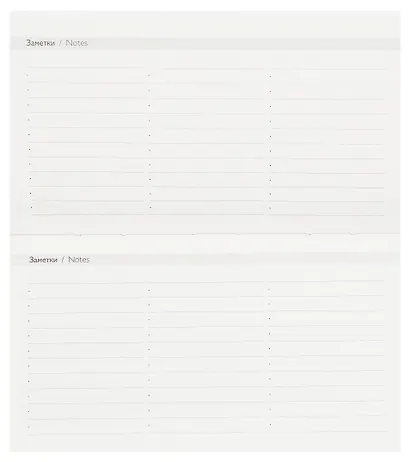 Заметки / Notes

Заметки / Notes